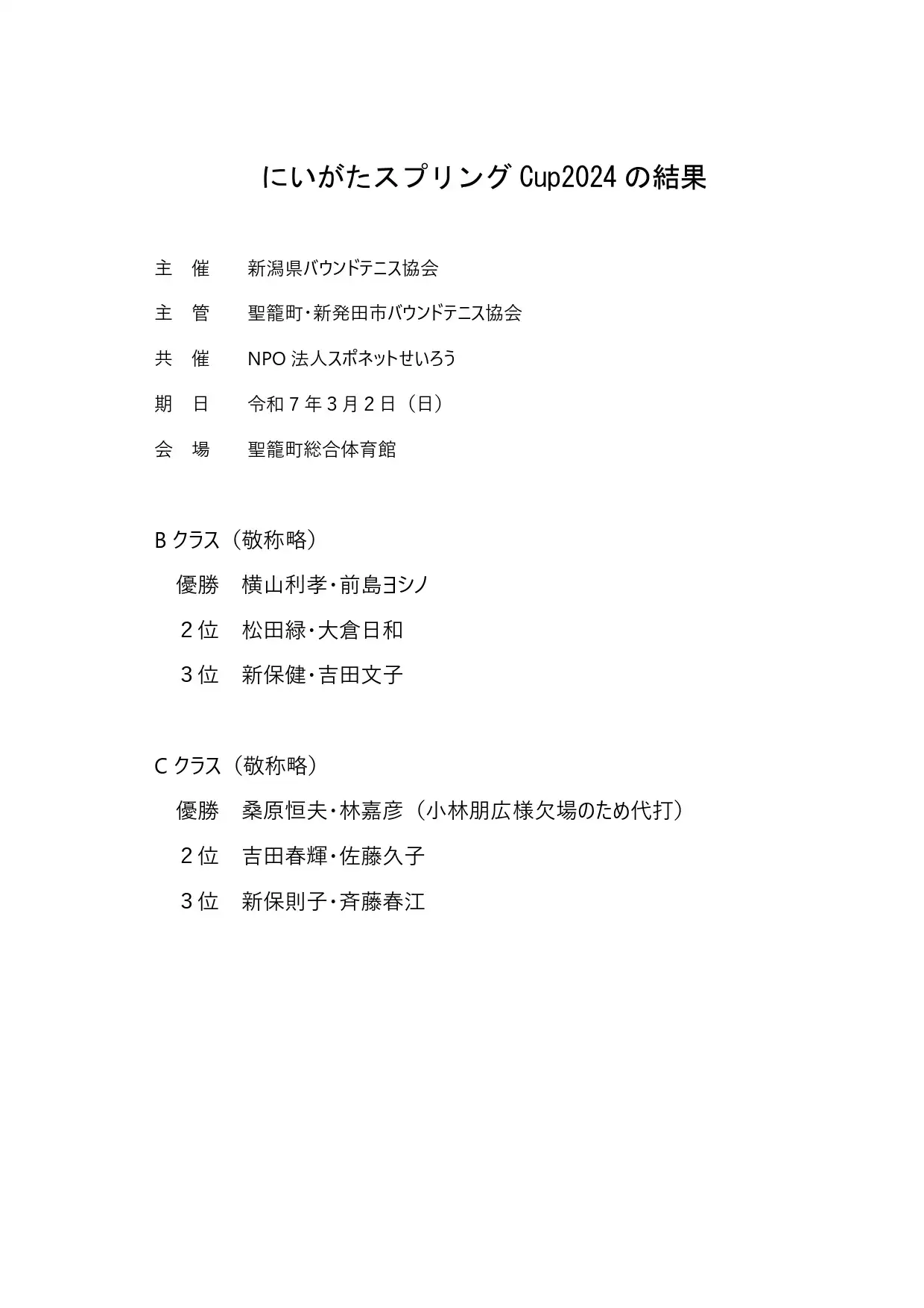 にいがたスプリング Cup2024 の結果

主　催　　新潟県バウンドテニス協会

主　管　　聖籠町・新発田市バウンドテニス協会

共　催　　NPO 法人スポネットせいろう

期　日　　令和７年３月２日（日）

会　場　　聖籠町総合体育館

B クラス（敬称略）

優勝　横山利孝・前島ヨシノ

２位　松田緑・大倉日和

３位　新保健・吉田文子

C クラス（敬称略）

優勝　桑原恒夫・林嘉彦（小林朋広様欠場のため代打）

２位　吉田春輝・佐藤久子

３位　新保則子・斉藤春江